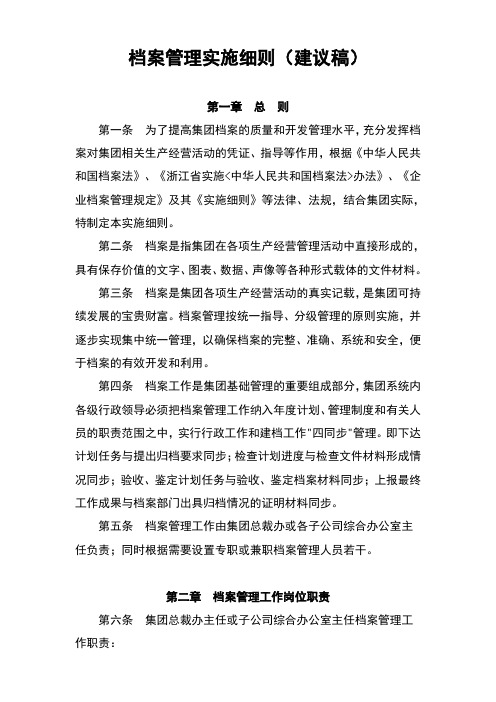 档案管理实施细则（建议稿）

第一章　总　则

第一条　为了提高集团档案的质量和开发管理水平，充分发挥档案对集团相关生产经营活动的凭证、指导等作用，根据《中华人民共和国档案法》、《浙江省实施<中华人民共和国档案法>办法》、《企业档案管理规定》及其《实施细则》等法律、法规，结合集团实际，特制定本实施细则。

第二条　档案是指集团在各项生产经营管理活动中直接形成的，具有保存价值的文字、图表、数据、声像等各种形式载体的文件材料。

第三条　档案是集团各项生产经营活动的真实记载，是集团可持续发展的宝贵财富。档案管理按统一指导、分级管理的原则实施，并逐步实现集中统一管理，以确保档案的完整、准确、系统和安全，便于档案的有效开发和利用。

第四条　档案工作是集团基础管理的重要组成部分，集团系统内各级行政领导必须把档案管理工作纳入年度计划、管理制度和有关人员的职责范围之中，实行行政工作和建档工作"四同步"管理。即下达计划任务与提出归档要求同步；检查计划进度与检查文件材料形成情况同步；验收、鉴定计划任务与验收、鉴定档案材料同步；上报最终工作成果与档案部门出具归档情况的证明材料同步。

第五条　档案管理工作由集团总裁办或各子公司综合办公室主任负责；同时根据需要设置专职或兼职档案管理人员若干。

第二章　档案管理工作岗位职责

第六条　集团总裁办主任或子公司综合办公室主任档案管理工作职责：